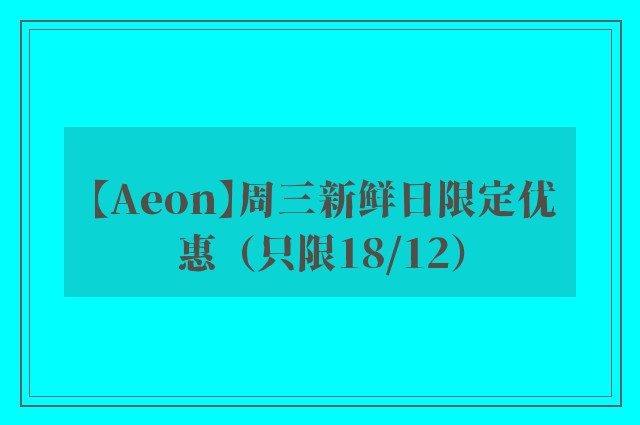 【Aeon】周三新鲜日限定优惠（只限18/12）